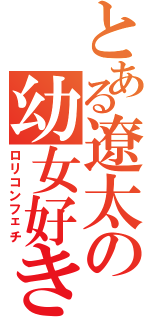 とある遼太の幼女好き
ロリコンフェチ